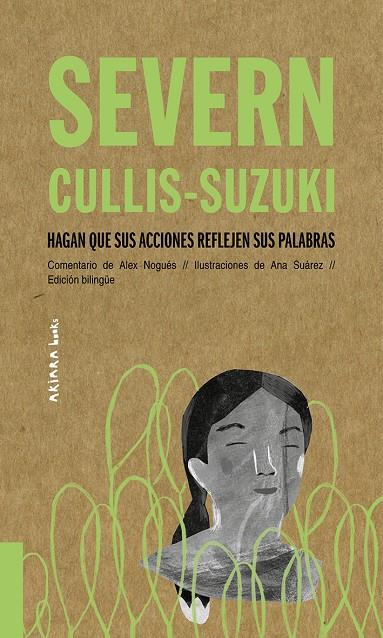 SEVERN
CULLIS-SUZUKI

HAGAN QUE SUS ACCIONES REFLEJEN SUS PALABRAS

Comentario de Alex Nogués // Ilustraciones de Ana Suárez // Edición bilingüe

AKIARA books